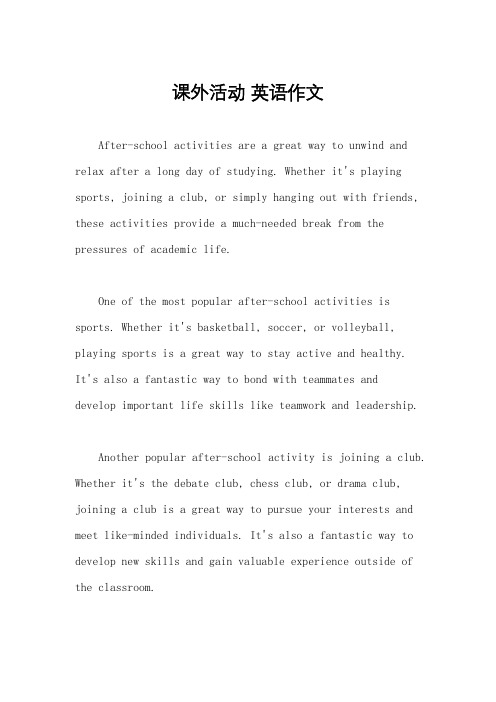 课外活动 英语作文

After-school activities are a great way to unwind and relax after a long day of studying. Whether it's playing sports, joining a club, or simply hanging out with friends, these activities provide a much-needed break from the pressures of academic life.

One of the most popular after-school activities is sports. Whether it's basketball, soccer, or volleyball, playing sports is a great way to stay active and healthy. It's also a fantastic way to bond with teammates and develop important life skills like teamwork and leadership.

Another popular after-school activity is joining a club. Whether it's the debate club, chess club, or drama club, joining a club is a great way to pursue your interests and meet like-minded individuals. It's also a fantastic way to develop new skills and gain valuable experience outside of the classroom.